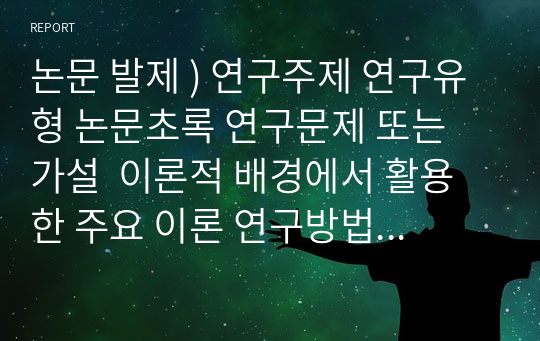 REPORT

논문 발제 ) 연구주제 연구유형 논문초록 연구문제 또는 가설 이론적 배경에서 활용한 주요 이론 연구방법...